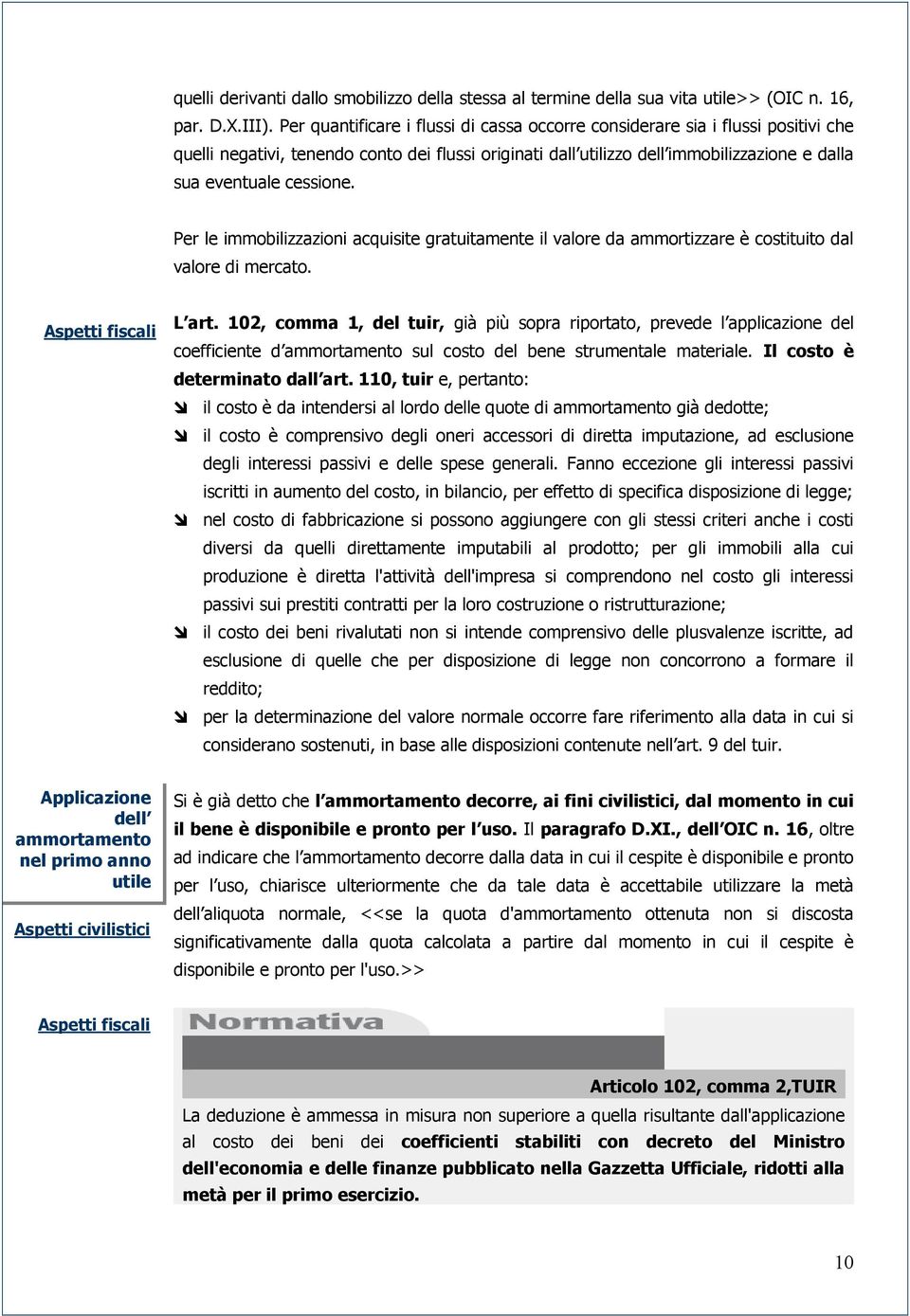 quelli derivanti dallo smobilizzo della stessa al termine della sua vita utile>> (OIC n. 16, par. D.X.III). Per quantificare i flussi di cassa occorre considerare sia i flussi positivi che quelli negativi, tenendo conto dei flussi originati dall'utilizzo dell'immobilizzazione e dalla sua eventuale cessione.

Per le immobilizzazioni acquisite gratuitamente il valore da ammortizzare è costituito dal valore di mercato.

Aspetti fiscali

L'art. 102, comma 1, del tuir, già più sopra riportato, prevede l'applicazione del coefficiente d'ammortamento sul costo del bene strumentale materiale. Il costo è determinato dall'art. 110, tuir e, pertanto:

il costo è da intendersi al lordo delle quote di ammortamento già dedotte;

il costo è comprensivo degli oneri accessori di diretta imputazione, ad esclusione degli interessi passivi e delle spese generali. Fanno eccezione gli interessi passivi iscritti in aumento del costo, in bilancio, per effetto di specifica disposizione di legge;

nel costo di fabbricazione si possono aggiungere con gli stessi criteri anche i costi diversi da quelli direttamente imputabili al prodotto; per gli immobili alla cui produzione è diretta l'attività dell'impresa si comprendono nel costo gli interessi passivi sui prestiti contratti per la loro costruzione o ristrutturazione;

il costo dei beni rivalutati non si intende comprensivo delle plusvalenze iscritte, ad esclusione di quelle che per disposizione di legge non concorrono a formare il reddito;

per la determinazione del valore normale occorre fare riferimento alla data in cui si considerano sostenuti, in base alle disposizioni contenute nell'art. 9 del tuir.

Applicazione dell' ammortamento nel primo anno utile

Aspetti civilistici

Si è già detto che l'ammortamento decorre, ai fini civilistici, dal momento in cui il bene è disponibile e pronto per l'uso. Il paragrafo D.XI., dell'OIC n. 16, oltre ad indicare che l'ammortamento decorre dalla data in cui il cespite è disponibile e pronto per l'uso, chiarisce ulteriormente che da tale data è accettabile utilizzare la metà dell'aliquota normale, <<se la quota d'ammortamento ottenuta non si discosta significativamente dalla quota calcolata a partire dal momento in cui il cespite è disponibile e pronto per l'uso.>>

Aspetti fiscali

Normativa

Articolo 102, comma 2,TUIR

La deduzione è ammessa in misura non superiore a quella risultante dall'applicazione al costo dei beni dei coefficienti stabiliti con decreto del Ministro dell'economia e delle finanze pubblicato nella Gazzetta Ufficiale, ridotti alla metà per il primo esercizio.

10